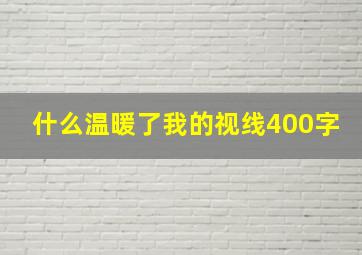 什么温暖了我的视线400字